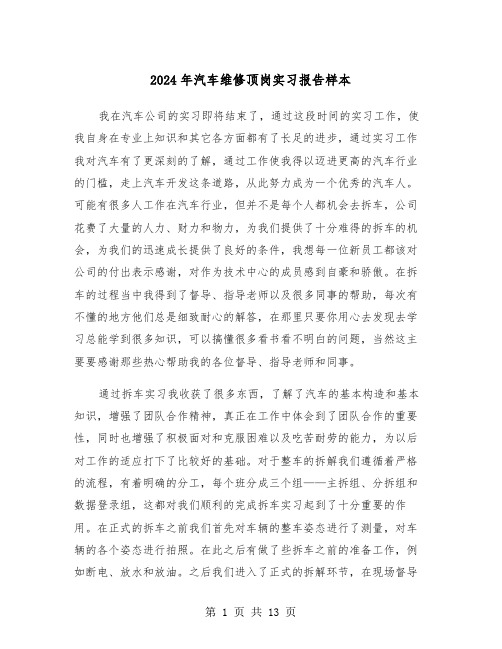 2024年汽车维修顶岗实习报告样本

我在汽车公司的实习即将结束了，通过这段时间的实习工作，使我自身在专业上知识和其它各方面都有了长足的进步，通过实习工作我对汽车有了更深刻的了解，通过工作使我得以迈进更高的汽车行业的门槛，走上汽车开发这条道路，从此努力成为一个优秀的汽车人。可能有很多人工作在汽车行业，但并不是每个人都机会去拆车，公司花费了大量的人力、财力和物力，为我们提供了十分难得的拆车的机会，为我们的迅速成长提供了良好的条件，我想每一位新员工都该对公司的付出表示感谢，对作为技术中心的成员感到自豪和骄傲。在拆车的过程当中我得到了督导、指导老师以及很多同事的帮助，每次有不懂的地方他们总是细致耐心的解答，在那里只要你用心去发现去学习总能学到很多知识，可以搞懂很多看书看不明白的问题，当然这主要要感谢那些热心帮助我的各位督导、指导老师和同事。

通过拆车实习我收获了很多东西，了解了汽车的基本构造和基本知识，增强了团队合作精神，真正在工作中体会到了团队合作的重要性，同时也增强了积极面对和克服困难以及吃苦耐劳的能力，为以后对工作的适应打下了比较好的基础。对于整车的拆解我们遵循着严格的流程，有着明确的分工，每个班分成三个组——主拆组、分拆组和数据登录组，这都对我们顺利的完成拆车实习起到了十分重要的作用。在正式的拆车之前我们首先对车辆的整车姿态进行了测量，对车辆的各个姿态进行拍照。在此之后有做了些拆车之前的准备工作，例如断电、放水和放油。之后我们进入了正式的拆解环节，在现场督导

第 1 页 共 13 页